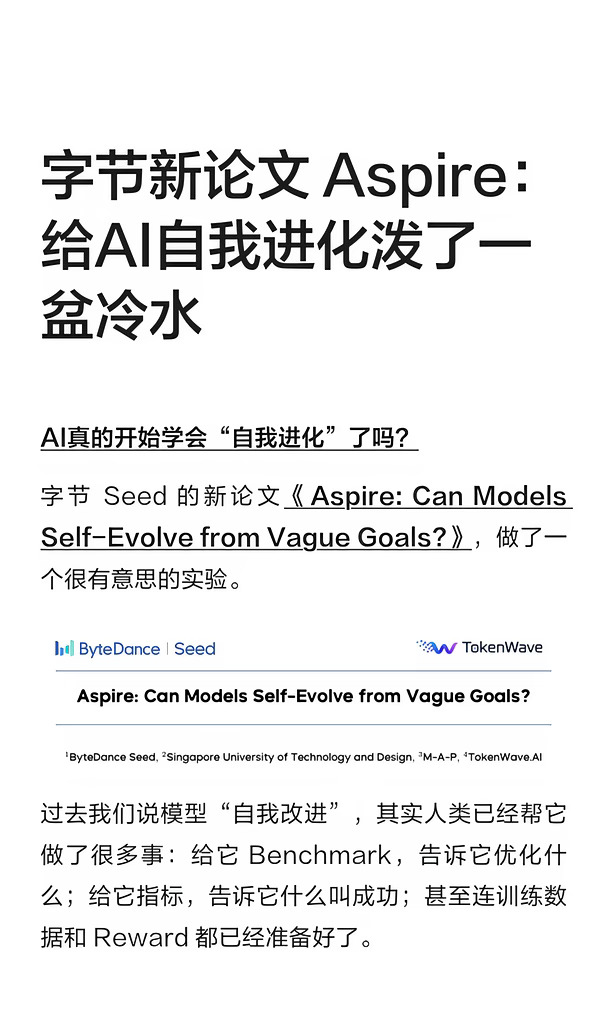 字节新论文 Aspire：给AI自我进化泼了一盆冷水

AI真的开始学会“自我进化”了吗？

字节 Seed 的新论文《Aspire: Can Models Self-Evolve from Vague Goals?》，做了一个很有意思的实验。

ByteDance | Seed

TokenWave

Aspire: Can Models Self-Evolve from Vague Goals?

$^1$ByteDance Seed, $^2$Singapore University of Technology and Design, $^3$M-A-P, $^4$TokenWave.AI

过去我们说模型“自我改进”，其实人类已经帮它做了很多事：给它 Benchmark，告诉它优化什么；给它指标，告诉它什么叫成功；甚至连训练数据和 Reward 都已经准备好了。